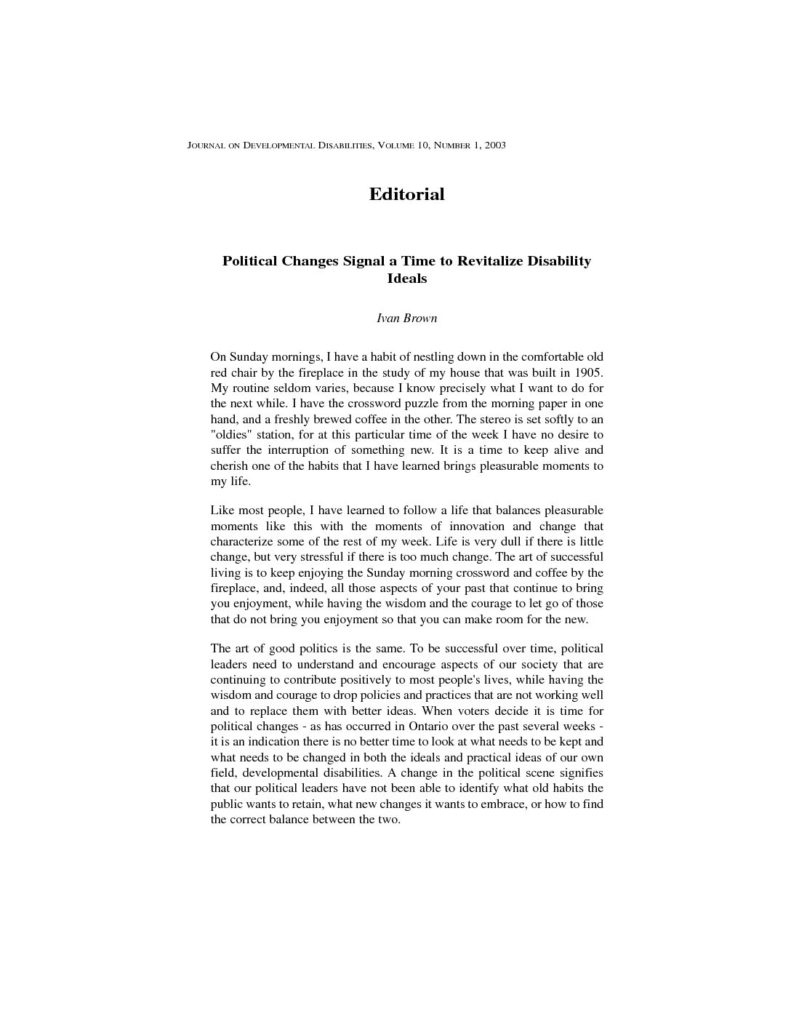 JOURNAL ON DEVELOPMENTAL DISABILITIES, VOLUME 10, NUMBER 1, 2003

Editorial

Political Changes Signal a Time to Revitalize Disability Ideals

Ivan Brown

On Sunday mornings, I have a habit of nestling down in the comfortable old red chair by the fireplace in the study of my house that was built in 1905. My routine seldom varies, because I know precisely what I want to do for the next while. I have the crossword puzzle from the morning paper in one hand, and a freshly brewed coffee in the other. The stereo is set softly to an "oldies" station, for at this particular time of the week I have no desire to suffer the interruption of something new. It is a time to keep alive and cherish one of the habits that I have learned brings pleasurable moments to my life.

Like most people, I have learned to follow a life that balances pleasurable moments like this with the moments of innovation and change that characterize some of the rest of my week. Life is very dull if there is little change, but very stressful if there is too much change. The art of successful living is to keep enjoying the Sunday morning crossword and coffee by the fireplace, and, indeed, all those aspects of your past that continue to bring you enjoyment, while having the wisdom and the courage to let go of those that do not bring you enjoyment so that you can make room for the new.

The art of good politics is the same. To be successful over time, political leaders need to understand and encourage aspects of our society that are continuing to contribute positively to most people's lives, while having the wisdom and courage to drop policies and practices that are not working well and to replace them with better ideas. When voters decide it is time for political changes - as has occurred in Ontario over the past several weeks - it is an indication there is no better time to look at what needs to be kept and what needs to be changed in both the ideals and practical ideas of our own field, developmental disabilities. A change in the political scene signifies that our political leaders have not been able to identify what old habits the public wants to retain, what new changes it wants to embrace, or how to find the correct balance between the two.